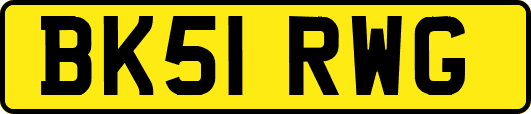 BK51 RWG